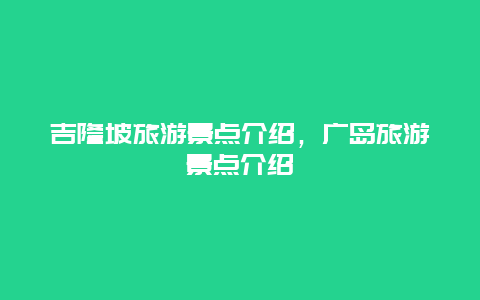 吉隆坡旅游景点介绍，广岛旅游景点介绍